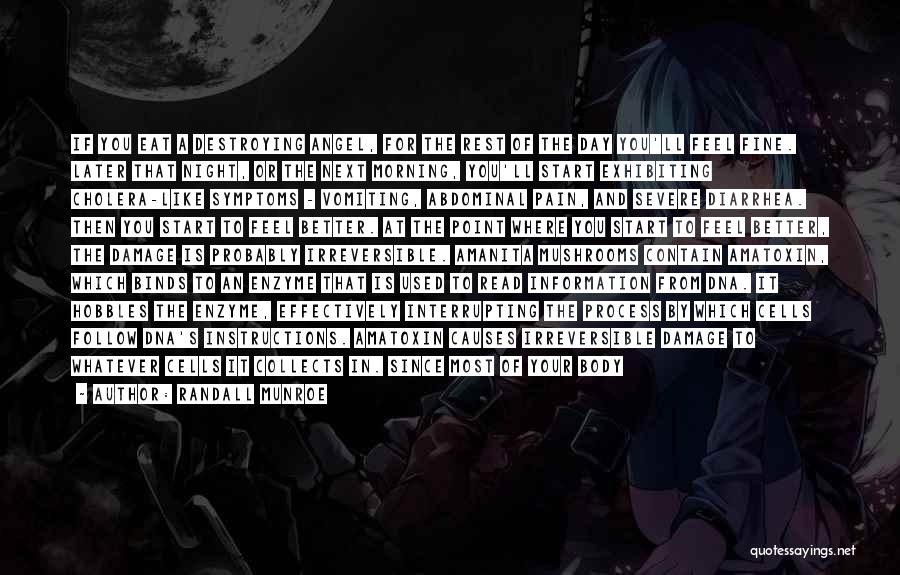 IF YOU EAT A DESTROYING ANGEL, FOR THE REST OF THE DAY YOU'LL FEEL FINE. LATER THAT NIGHT, OR THE NEXT MORNING, YOU'LL START EXHIBITING CHOLERA-LIKE SYMPTOMS - VOMITING, ABDOMINAL PAIN, AND SEVERE DIARRHEA. THEN YOU START TO FEEL BETTER. AT THE POINT WHERE YOU START TO FEEL BETTER, THE DAMAGE IS PROBABLY IRREVERSIBLE. AMANITA MUSHROOMS CONTAIN AMATOXIN, WHICH BINDS TO AN ENZYME THAT IS USED TO READ INFORMATION FROM DNA. IT HOBBLES THE ENZYME, EFFECTIVELY INTERRUPTING THE PROCESS BY WHICH CELLS FOLLOW DNA'S INSTRUCTIONS. AMATOXIN CAUSES IRREVERSIBLE DAMAGE TO WHATEVER CELLS IT COLLECTS IN. SINCE MOST OF YOUR BODY

~ AUTHOR: RANDALL MUNROE

quotessayings.net